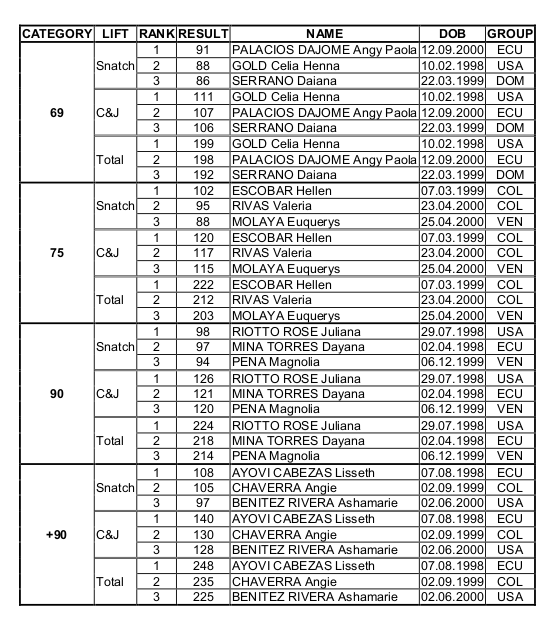 | CATEGORY | LIFT | RANK | RESULT | NAME | DOB | GROUP |
|---|---|---|---|---|---|---|
| 69 | Snatch | 1 | 91 | PALACIOS DAJOME Angy Paola | 12.09.2000 | ECU |
| | | 2 | 88 | GOLD Celia Henna | 10.02.1998 | USA |
| | | 3 | 86 | SERRANO Daiana | 22.03.1999 | DOM |
| | C&J | 1 | 111 | GOLD Celia Henna | 10.02.1998 | USA |
| | | 2 | 107 | PALACIOS DAJOME Angy Paola | 12.09.2000 | ECU |
| | | 3 | 106 | SERRANO Daiana | 22.03.1999 | DOM |
| | Total | 1 | 199 | GOLD Celia Henna | 10.02.1998 | USA |
| | | 2 | 198 | PALACIOS DAJOME Angy Paola | 12.09.2000 | ECU |
| | | 3 | 192 | SERRANO Daiana | 22.03.1999 | DOM |
| 75 | Snatch | 1 | 102 | ESCOBAR Hellen | 07.03.1999 | COL |
| | | 2 | 95 | RIVAS Valeria | 23.04.2000 | COL |
| | | 3 | 88 | MOLAYA Euquerys | 25.04.2000 | VEN |
| | C&J | 1 | 120 | ESCOBAR Hellen | 07.03.1999 | COL |
| | | 2 | 117 | RIVAS Valeria | 23.04.2000 | COL |
| | | 3 | 115 | MOLAYA Euquerys | 25.04.2000 | VEN |
| | Total | 1 | 222 | ESCOBAR Hellen | 07.03.1999 | COL |
| | | 2 | 212 | RIVAS Valeria | 23.04.2000 | COL |
| | | 3 | 203 | MOLAYA Euquerys | 25.04.2000 | VEN |
| 90 | Snatch | 1 | 98 | RIOTTO ROSE Juliana | 29.07.1998 | USA |
| | | 2 | 97 | MINA TORRES Dayana | 02.04.1998 | ECU |
| | | 3 | 94 | PENA Magnolia | 06.12.1999 | VEN |
| | C&J | 1 | 126 | RIOTTO ROSE Juliana | 29.07.1998 | USA |
| | | 2 | 121 | MINA TORRES Dayana | 02.04.1998 | ECU |
| | | 3 | 120 | PENA Magnolia | 06.12.1999 | VEN |
| | Total | 1 | 224 | RIOTTO ROSE Juliana | 29.07.1998 | USA |
| | | 2 | 218 | MINA TORRES Dayana | 02.04.1998 | ECU |
| | | 3 | 214 | PENA Magnolia | 06.12.1999 | VEN |
| +90 | Snatch | 1 | 108 | AYOVI CABEZAS Lisseth | 07.08.1998 | ECU |
| | | 2 | 105 | CHAVERRA Angie | 02.09.1999 | COL |
| | | 3 | 97 | BENITEZ RIVERA Ashamarie | 02.06.2000 | USA |
| | C&J | 1 | 140 | AYOVI CABEZAS Lisseth | 07.08.1998 | ECU |
| | | 2 | 130 | CHAVERRA Angie | 02.09.1999 | COL |
| | | 3 | 128 | BENITEZ RIVERA Ashamarie | 02.06.2000 | USA |
| | Total | 1 | 248 | AYOVI CABEZAS Lisseth | 07.08.1998 | ECU |
| | | 2 | 235 | CHAVERRA Angie | 02.09.1999 | COL |
| | | 3 | 225 | BENITEZ RIVERA Ashamarie | 02.06.2000 | USA |